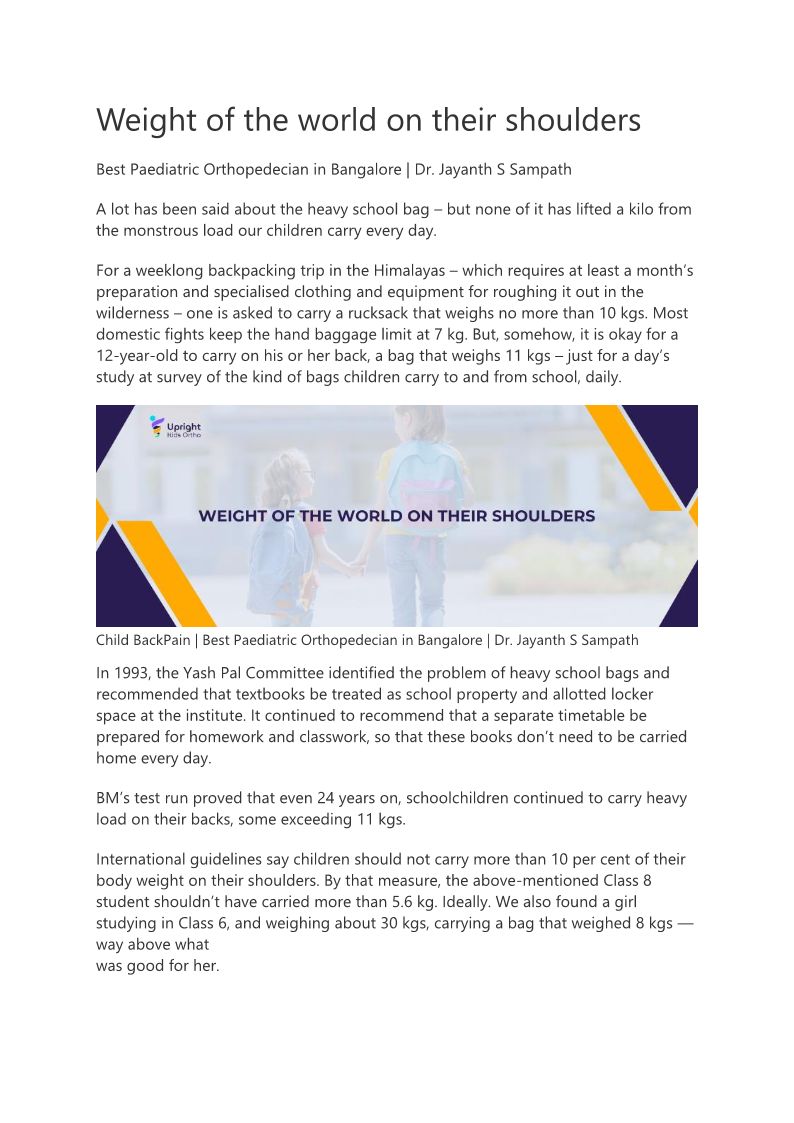 Weight of the world on their shoulders

Best Paediatric Orthopedecian in Bangalore | Dr. Jayanth S Sampath

A lot has been said about the heavy school bag – but none of it has lifted a kilo from the monstrous load our children carry every day.

For a weeklong backpacking trip in the Himalayas – which requires at least a month's preparation and specialised clothing and equipment for roughing it out in the wilderness – one is asked to carry a rucksack that weighs no more than 10 kgs. Most domestic fights keep the hand baggage limit at 7 kg. But, somehow, it is okay for a 12-year-old to carry on his or her back, a bag that weighs 11 kgs – just for a day's study at survey of the kind of bags children carry to and from school, daily.

Upright Kids Ortho

WEIGHT OF THE WORLD ON THEIR SHOULDERS

Child BackPain | Best Paediatric Orthopedecian in Bangalore | Dr. Jayanth S Sampath

In 1993, the Yash Pal Committee identified the problem of heavy school bags and recommended that textbooks be treated as school property and allotted locker space at the institute. It continued to recommend that a separate timetable be prepared for homework and classwork, so that these books don't need to be carried home every day.

BM's test run proved that even 24 years on, schoolchildren continued to carry heavy load on their backs, some exceeding 11 kgs.

International guidelines say children should not carry more than 10 per cent of their body weight on their shoulders. By that measure, the above-mentioned Class 8 student shouldn't have carried more than 5.6 kg. Ideally. We also found a girl studying in Class 6, and weighing about 30 kgs, carrying a bag that weighed 8 kgs — way above what
was good for her.